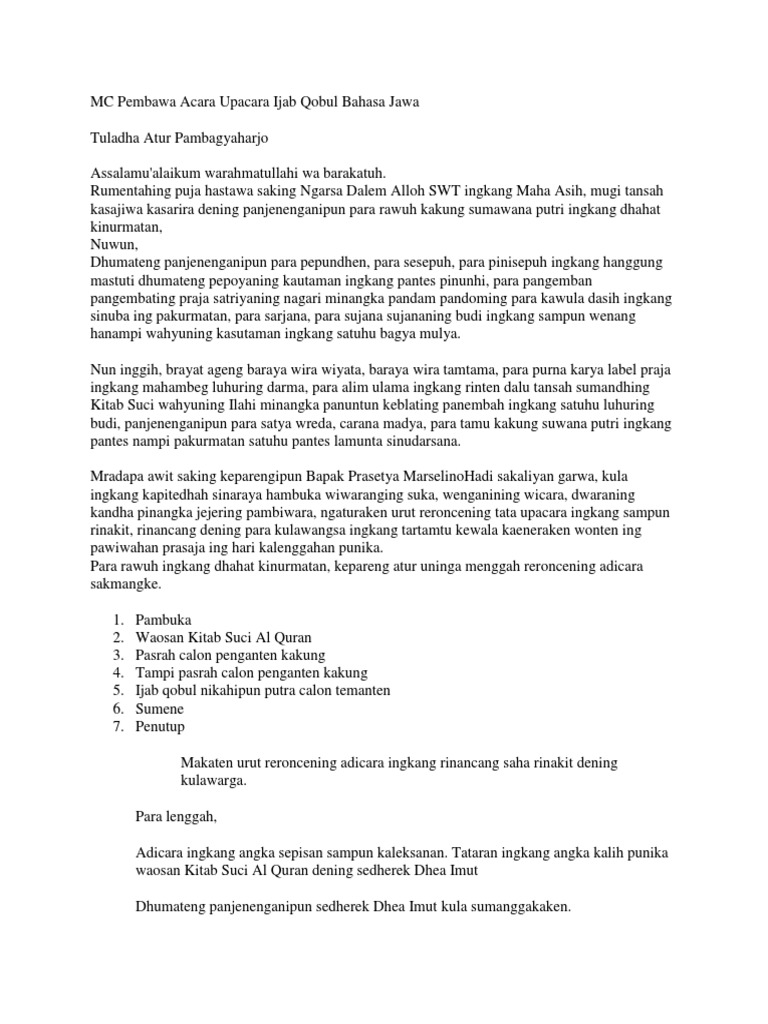 MC Pembawa Acara Upacara Ijab Qobul Bahasa Jawa

Tuladha Atur Pambagyaharjo

Assalamu'alaikum warahmatullahi wa barakatuh.
Rumentahing puja hastawa saking Ngarsa Dalem Alloh SWT ingkang Maha Asih, mugi tansah kasajiwa kasarira dening panjenenganipun para rawuh kakung sumawana putri ingkang dhahat kinurmatan,
Nuwun,
Dhumateng panjenenganipun para pepundhen, para sesepuh, para pinisepuh ingkang hanggung mastuti dhumateng pepoyaning kautaman ingkang pantes pinunhi, para pangemban pangembating praja satriyaning nagari minangka pandam pandoming para kawula dasih ingkang sinuba ing pakurmatan, para sarjana, para sujana sujananing budi ingkang sampun wenang hanampi wahyuning kasutaman ingkang satuhu bagya mulya.

Nun inggih, brayat ageng baraya wira wiyata, baraya wira tamtama, para purna karya label praja ingkang mahambeg luhuring darma, para alim ulama ingkang rinten dalu tansah sumandhing Kitab Suci wahyuning Ilahi minangka panuntun keblating panembah ingkang satuhu luhuring budi, panjenenganipun para satya wreda, carana madya, para tamu kakung suwana putri ingkang pantes nampi pakurmatan satuhu pantes lamunta sinudarsana.

Mradapa awit saking keparengipun Bapak Prasetya MarselinoHadi sakaliyan garwa, kula ingkang kapitedhah sinaraya hambuka wiwaranging suka, wenganining wicara, dwaraning kandha pinangka jejering pambiwara, ngaturaken urut reroncening tata upacara ingkang sampun rinakit, rinancang dening para kulawangsa ingkang tartamtu kewala kaeneraken wonten ing pawiwahan prasaja ing hari kalenggahan punika.
Para rawuh ingkang dhahat kinurmatan, kepareng atur uninga menggah reroncening adicara sakmangke.

1. Pambuka
2. Waosan Kitab Suci Al Quran
3. Pasrah calon penganten kakung
4. Tampi pasrah calon penganten kakung
5. Ijab qobul nikahipun putra calon temanten
6. Sumene
7. Penutup

Makaten urut reroncening adicara ingkang rinancang saha rinakit dening kulawarga.

Para lenggah,

Adicara ingkang angka sepisan sampun kaleksanan. Tataran ingkang angka kalih punika waosan Kitab Suci Al Quran dening sedherek Dhea Imut

Dhumateng panjenenganipun sedherek Dhea Imut kula sumanggakaken.